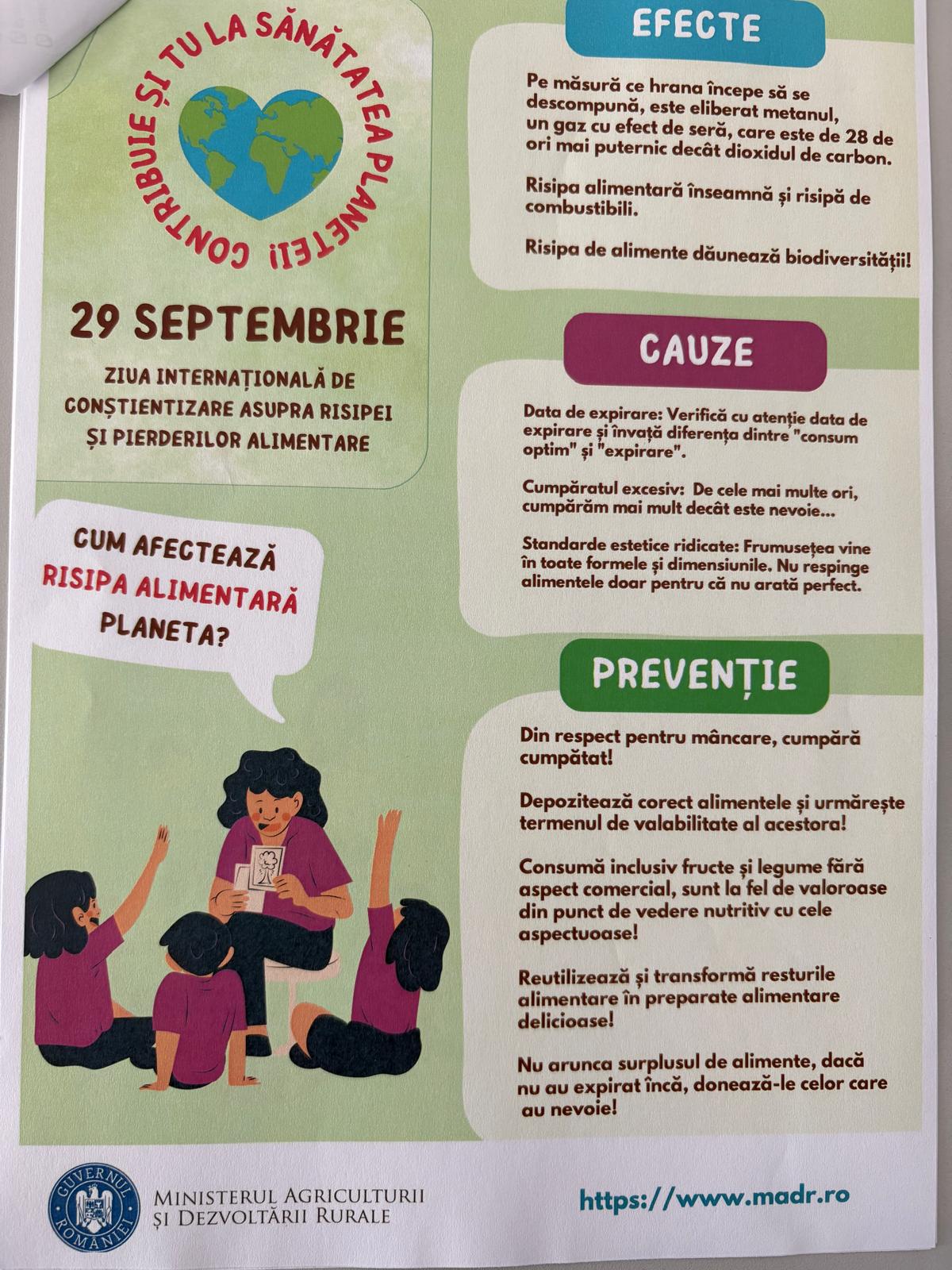 CONTRIBUIE ȘI TU LA SĂNĂTATEA PLANETEI!

29 SEPTEMBRIE

ZIUA INTERNAȚIONALĂ DE CONȘTIENTIZARE ASUPRA RISIPEI ȘI PIERDERILOR ALIMENTARE

CUM AFECTEAZĂ RISIPA ALIMENTARĂ PLANETA?

EFECTE

Pe măsură ce hrana începe să se descompună, este eliberat metanul, un gaz cu efect de seră, care este de 28 de ori mai puternic decât dioxidul de carbon.

Risipa alimentară înseamnă și risipă de combustibili.

Risipa de alimente dăunează biodiversității!

CAUZE

Data de expirare: Verifică cu atenție data de expirare și învață diferența dintre "consum optim" și "expirare".

Cumpăratul excesiv: De cele mai multe ori, cumpărăm mai mult decât este nevoie...

Standarde estetice ridicate: Frumusețea vine în toate formele și dimensiunile. Nu respinge alimentele doar pentru că nu arată perfect.

PREVENȚIE

Din respect pentru mâncare, cumpără cumpătat!

Depozitează corect alimentele și urmărește termenul de valabilitate al acestora!

Consumă inclusiv fructe și legume fără aspect comercial, sunt la fel de valoroase din punct de vedere nutritiv cu cele aspectuoase!

Reutilizează și transformă resturile alimentare în preparate alimentare delicioase!

Nu arunca surplusul de alimente, dacă nu au expirat încă, donează-le celor care au nevoie!

GUVERNUL ROMÂNIEI

MINISTERUL AGRICULTURII ȘI DEZVOLTĂRII RURALE

https://www.madr.ro